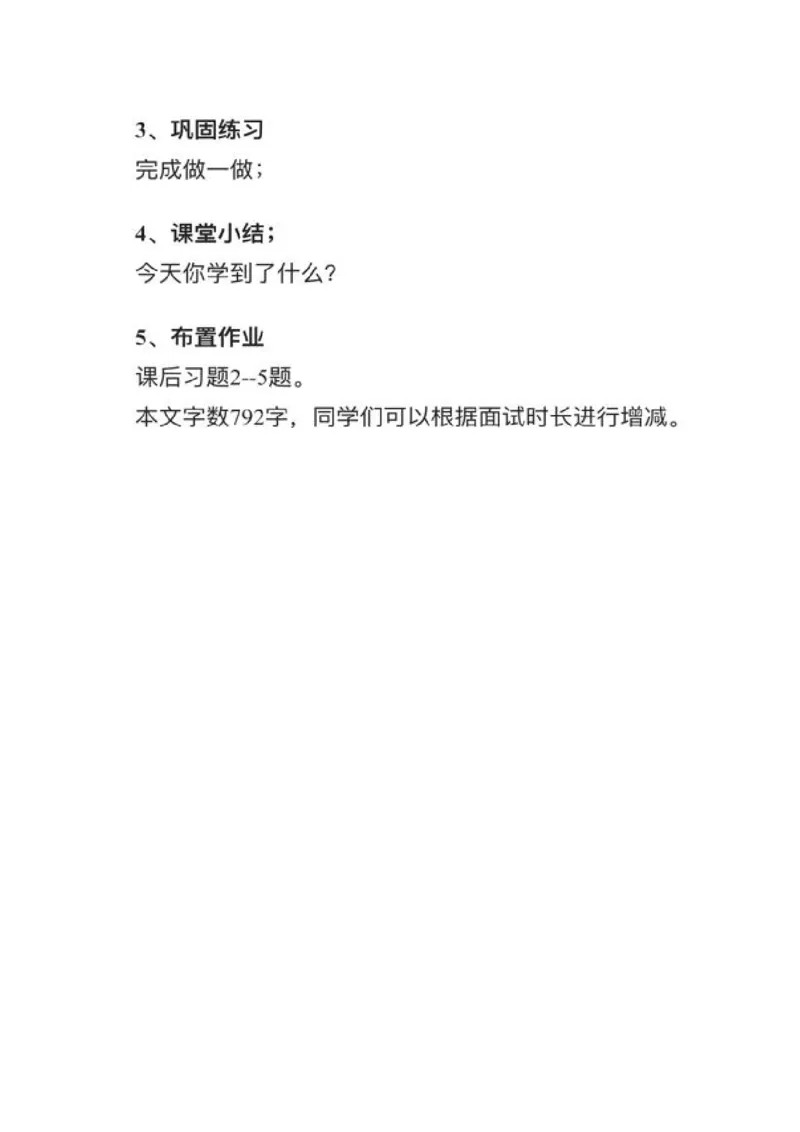 3、巩固练习
完成做一做；

4、课堂小结；
今天你学到了什么？

5、布置作业
课后习题2--5题。
本文字数792字，同学们可以根据面试时长进行增减。